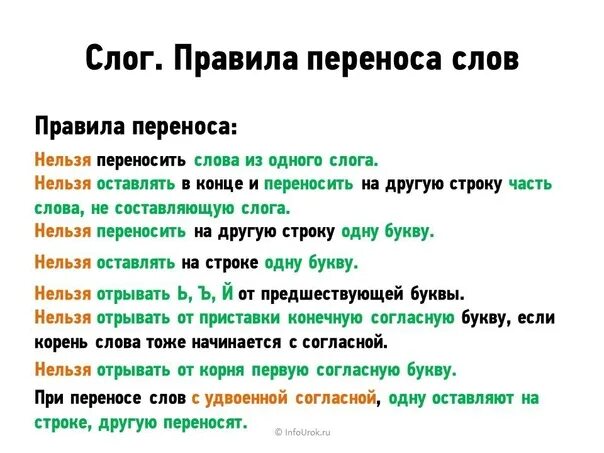 Слог. Правила переноса слов

Правила переноса:

Нельзя переносить слова из одного слога.

Нельзя оставлять в конце и переносить на другую строку часть слова, не составляющую слога.

Нельзя переносить на другую строку одну букву.

Нельзя оставлять на строке одну букву.

Нельзя отрывать Ь, Ъ, Й от предшествующей буквы.

Нельзя отрывать от приставки конечную согласную букву, если корень слова тоже начинается с согласной.

Нельзя отрывать от корня первую согласную букву.

При переносе слов с удвоенной согласной, одну оставляют на строке, другую переносят.

© InfoUrok.ru